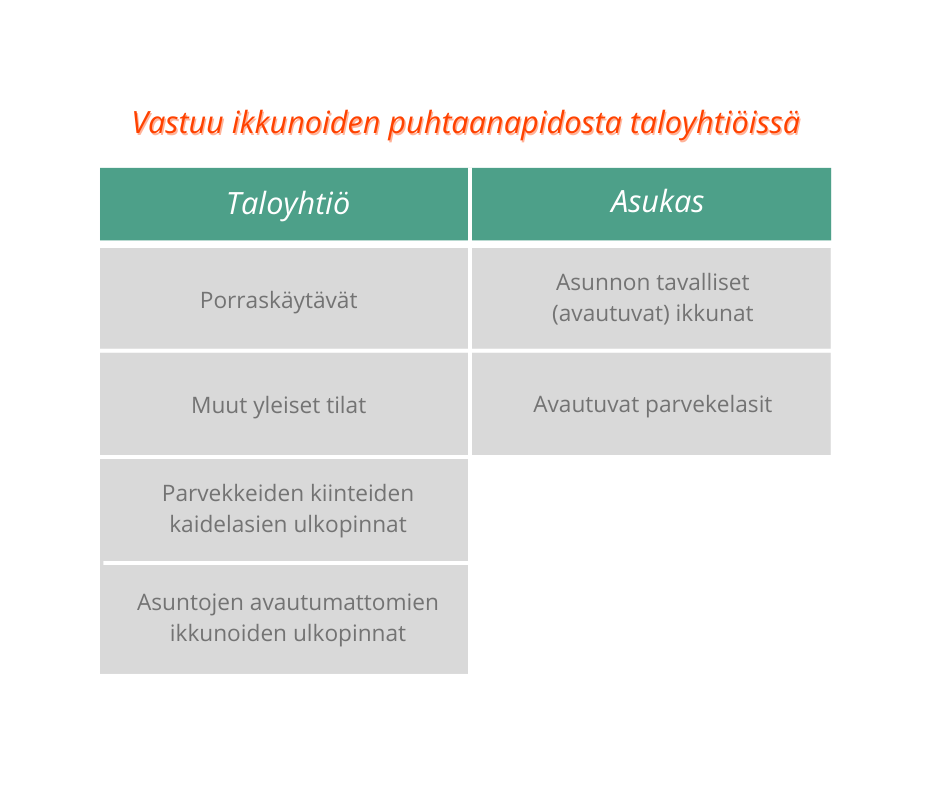 Vastuu ikkunoiden puhtaanapidosta taloyhtiöissä

| Taloyhtiö | Asukas |
|---|---|
| Porraskäytävät | Asunnon tavalliset (avautuvat) ikkunat |
| Muut yleiset tilat | Avautuvat parvekelasit |
| Parvekkeiden kiinteiden kaidelasien ulkopinnat | |
| Asuntojen avautumattomien ikkunoiden ulkopinnat | |